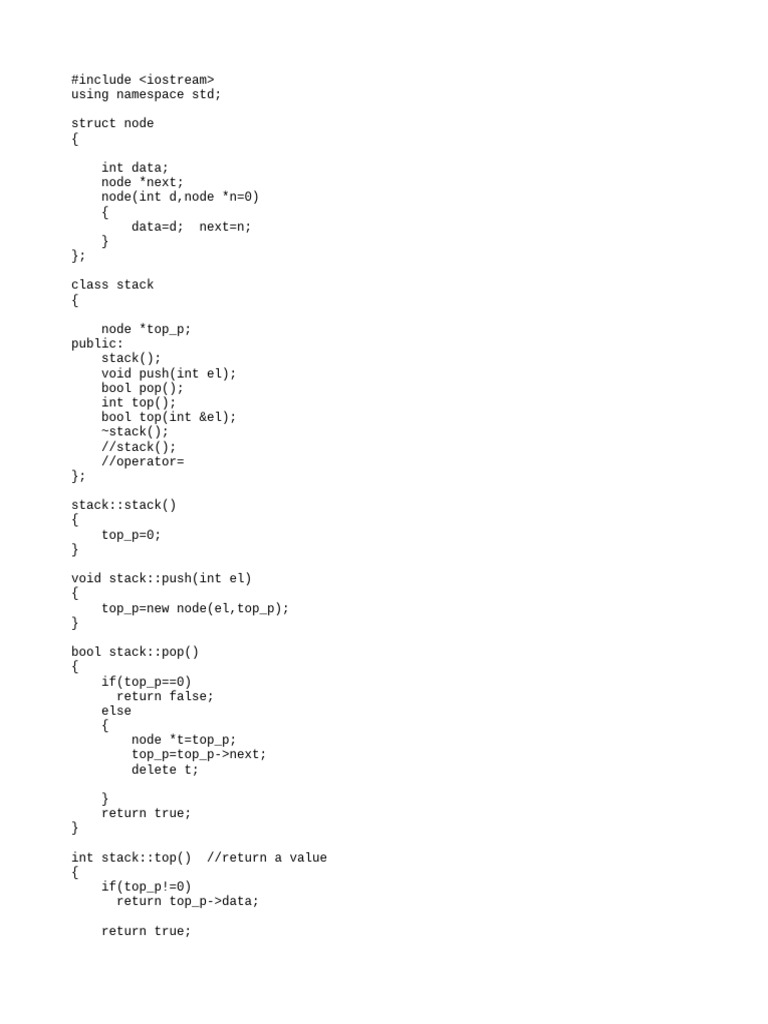 #include <iostream>
using namespace std;

struct node
{
    int data;
    node *next;
    node(int d,node *n=0)
    {
        data=d;  next=n;
    }
};

class stack
{
    node *top_p;
public:
    stack();
    void push(int el);
    bool pop();
    int top();
    bool top(int &el);
    ~stack();
    //stack();
    //operator=
};

stack::stack()
{
    top_p=0;
}

void stack::push(int el)
{
    top_p=new node(el,top_p);
}

bool stack::pop()
{
    if(top_p==0)
      return false;
    else
    {
        node *t=top_p;
        top_p=top_p->next;
        delete t;

    }
    return true;
}

int stack::top()  //return a value
{
    if(top_p!=0)
      return top_p->data;

    return true;